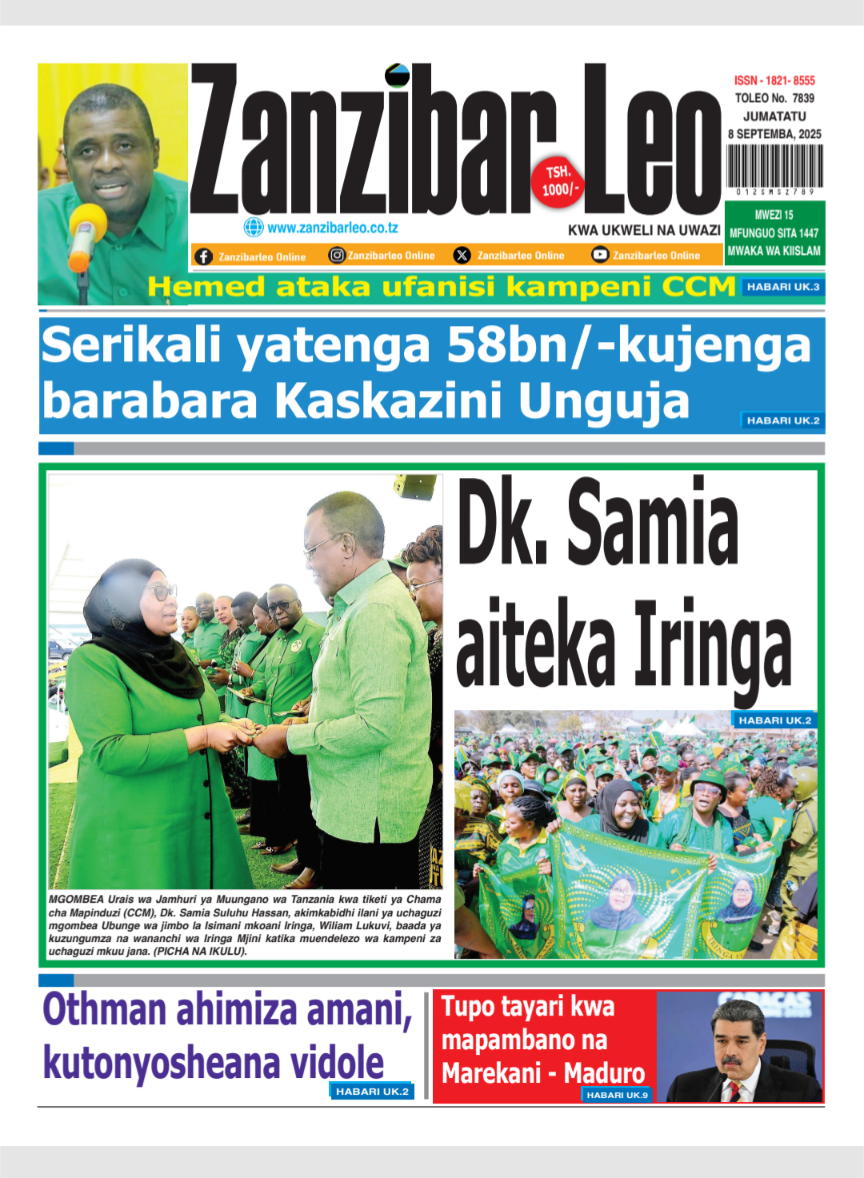 Zanzibar Leo

TSH. 1000/-

ISSN - 1821- 8555
TOLEO No. 7839
JUMATATU
8 SEPTEMBA, 2025

www.zanzibarleo.co.tz

KWA UKWELI NA UWAZI

MWEZI 15
MFUNGUO SITA 1447
MWAKA WA KIISLAM

Zanzibarleo Online Zanzibarleo Online Zanzibarleo Online Zanzibarleo Online

Hemed ataka ufanisi kampeni CCM

HABARI UK.3

Serikali yatenga 58bn/-kujenga barabara Kaskazini Unguja

HABARI UK.2

Dk. Samia aiteka Iringa

HABARI UK.2

MGOMBEA Urais wa Jamhuri ya Muungano wa Tanzania kwa tiketi ya Chama cha Mapinduzi (CCM), Dk. Samia Suluhu Hassan, akimkabidhi ilani ya uchaguzi mgombea Ubunge wa jimbo la Isimani mkoani Iringa, Wiliam Lukuvi, baada ya kuzungumza na wananchi wa Iringa Mjini katika muendelezo wa kampeni za uchaguzi mkuu jana. (PICHA NA IKULU).

Othman ahimiza amani, kutonyosheana vidole

HABARI UK.2

Tupo tayari kwa mapambano na Marekani - Maduro

HABARI UK.9

CARACAS